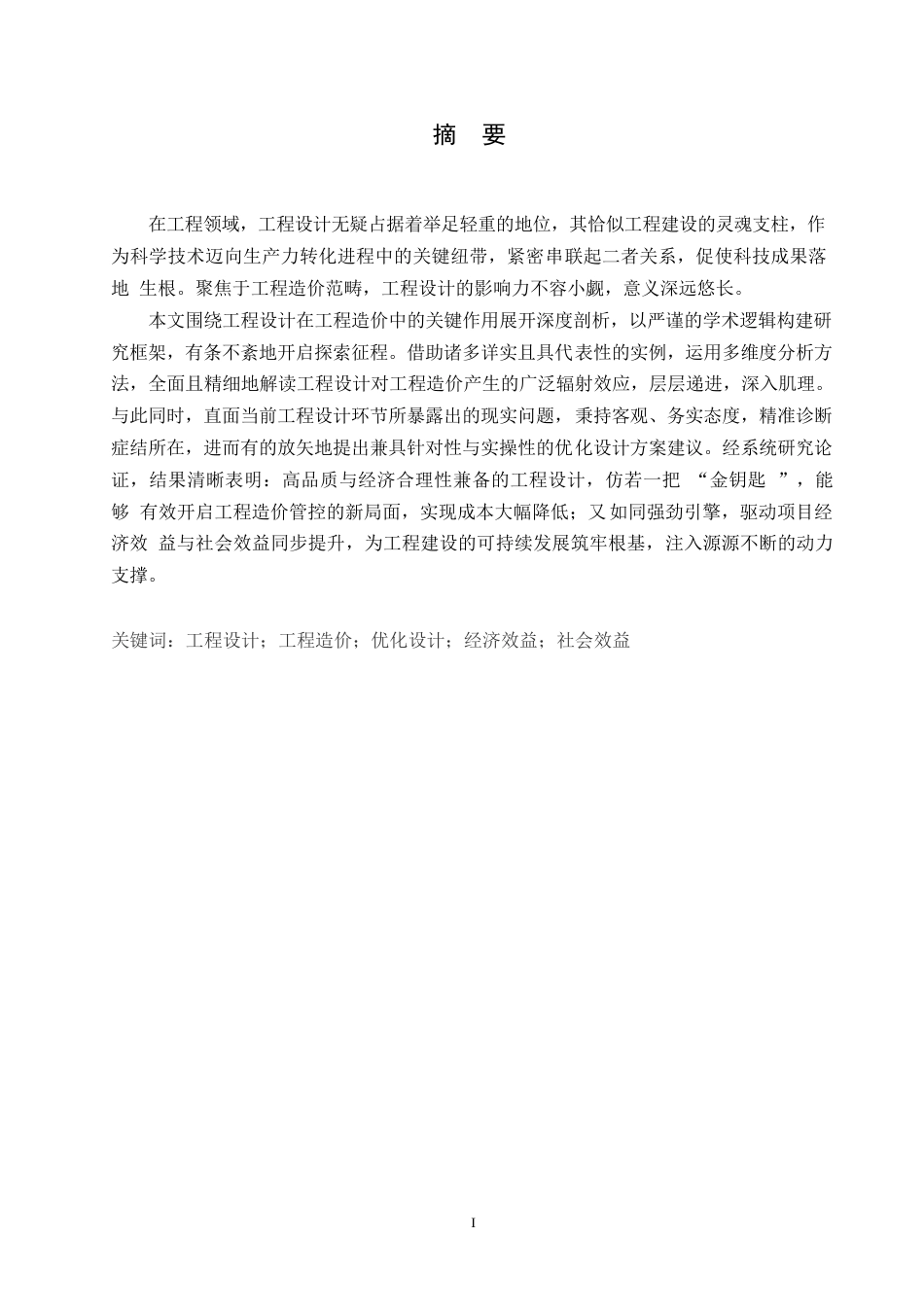 摘 要

在工程领域，工程设计无疑占据着举足轻重的地位，其恰似工程建设的灵魂支柱，作为科学技术迈向生产力转化进程中的关键纽带，紧密串联起二者关系，促使科技成果落地 生根。聚焦于工程造价范畴，工程设计的影响力不容小觑，意义深远悠长。

本文围绕工程设计在工程造价中的关键作用展开深度剖析，以严谨的学术逻辑构建研究框架，有条不紊地开启探索征程。借助诸多详实且具代表性的实例，运用多维度分析方法，全面且精细地解读工程设计对工程造价产生的广泛辐射效应，层层递进，深入肌理。与此同时，直面当前工程设计环节所暴露出的现实问题，秉持客观、务实态度，精准诊断症结所在，进而有的放矢地提出兼具针对性与实操性的优化设计方案建议。经系统研究论证，结果清晰表明：高品质与经济合理性兼备的工程设计，仿若一把 “金钥匙 ”，能够 有效开启工程造价管控的新局面，实现成本大幅降低；又如同强劲引擎，驱动项目经济效 益与社会效益同步提升，为工程建设的可持续发展筑牢根基，注入源源不断的动力支撑。

关键词：工程设计；工程造价；优化设计；经济效益；社会效益

I